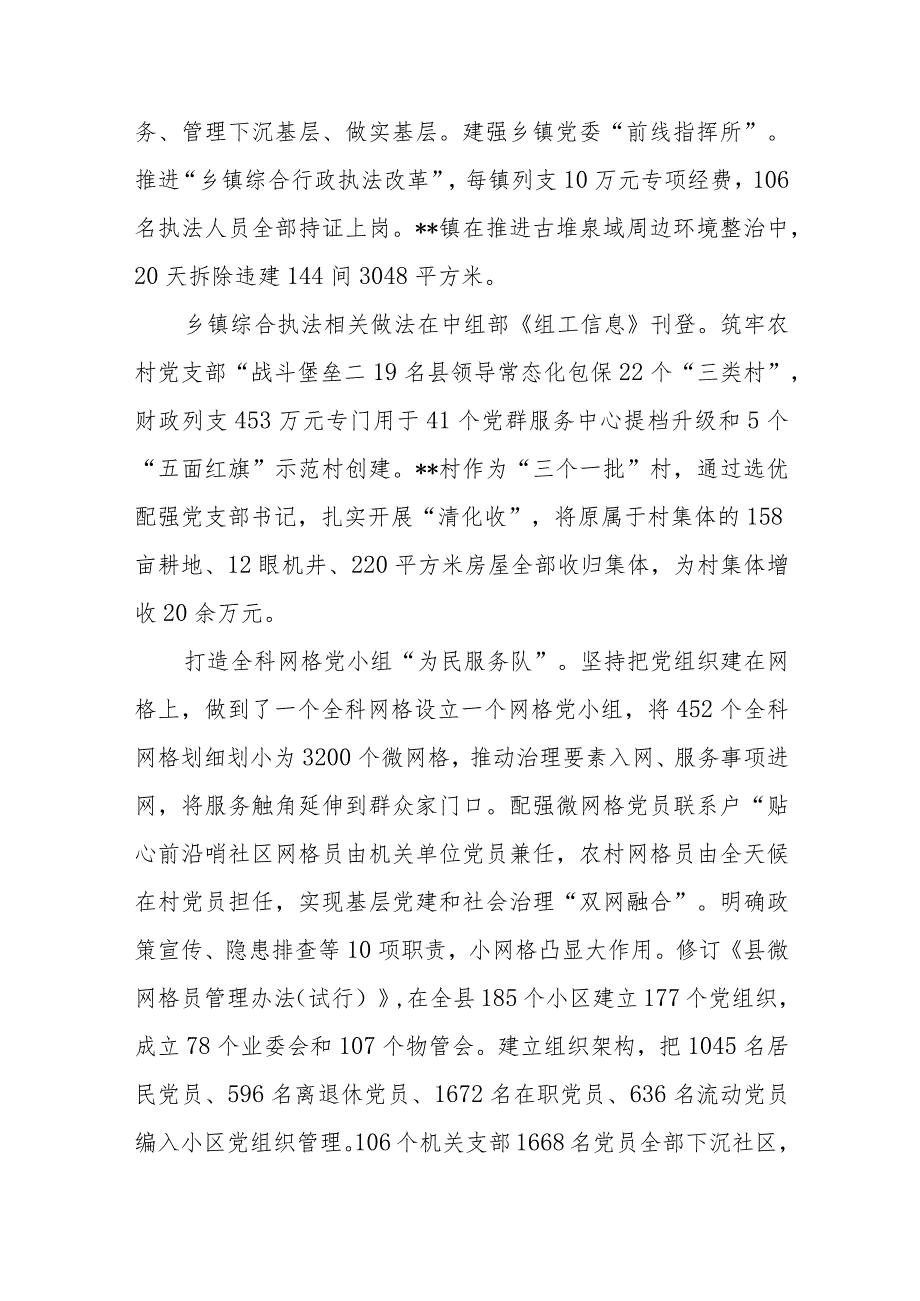 务、管理下沉基层、做实基层。建强乡镇党委“前线指挥所”。推进“乡镇综合行政执法改革”，每镇列支10万元专项经费，106名执法人员全部持证上岗。**镇在推进古堆泉域周边环境整治中，20天拆除违建144间3048平方米。

乡镇综合执法相关做法在中组部《组工信息》刊登。筑牢农村党支部“战斗堡垒二19名县领导常态化包保22个“三类村”，财政列支453万元专门用于41个党群服务中心提档升级和5个“五面红旗”示范村创建。**村作为“三个一批”村，通过选优配强党支部书记，扎实开展“清化收”，将原属于村集体的158亩耕地、12眼机井、220平方米房屋全部收归集体，为村集体增收20余万元。

打造全科网格党小组“为民服务队”。坚持把党组织建在网格上，做到了一个全科网格设立一个网格党小组，将452个全科网格划细划小为3200个微网格，推动治理要素入网、服务事项进网，将服务触角延伸到群众家门口。配强微网格党员联系户“贴心前沿哨社区网格员由机关单位党员兼任，农村网格员由全天候在村党员担任，实现基层党建和社会治理“双网融合”。明确政策宣传、隐患排查等10项职责，小网格凸显大作用。修订《县微网格员管理办法(试行)》,在全县185个小区建立177个党组织，成立78个业委会和107个物管会。建立组织架构，把1045名居民党员、596名离退休党员、1672名在职党员、636名流动党员编入小区党组织管理。106个机关支部1668名党员全部下沉社区，